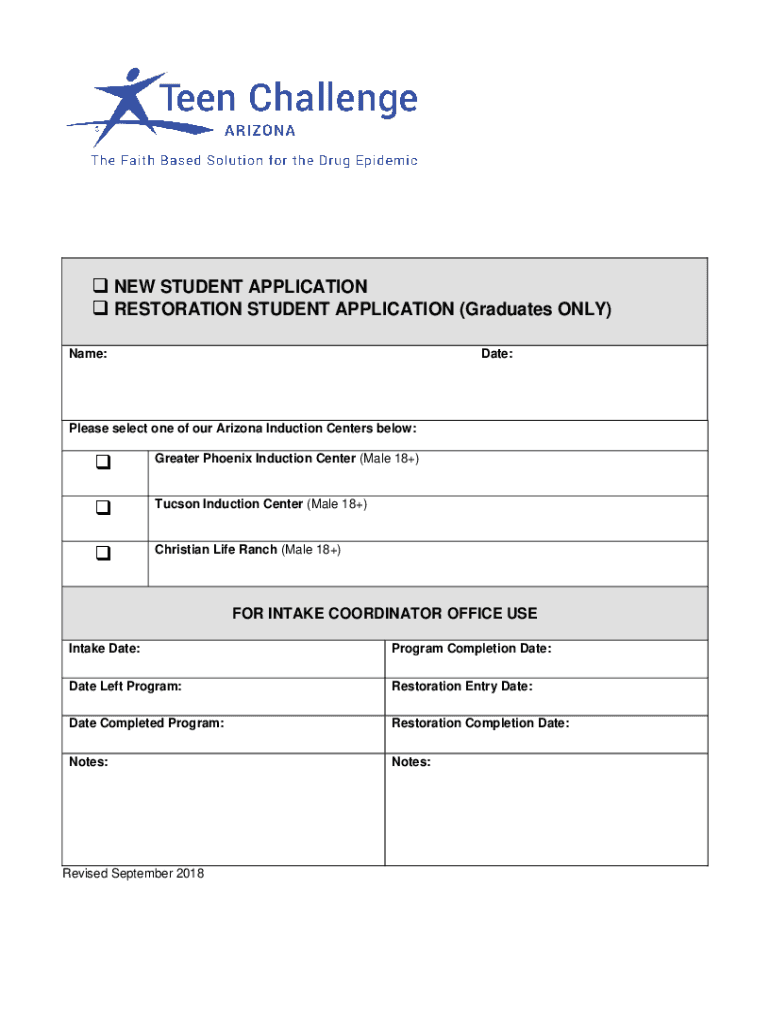 Teen Challenge
ARIZONA
The Faith Based Solution for the Drug Epidemic

❑ NEW STUDENT APPLICATION
❑ RESTORATION STUDENT APPLICATION (Graduates ONLY)

Name: Date:

Please select one of our Arizona Induction Centers below:

| | |
|---|---|
| ❑ | Greater Phoenix Induction Center (Male 18+) |
| ❑ | Tucson Induction Center (Male 18+) |
| ❑ | Christian Life Ranch (Male 18+) |

FOR INTAKE COORDINATOR OFFICE USE

| | |
|---|---|
| Intake Date: | Program Completion Date: |
| Date Left Program: | Restoration Entry Date: |
| Date Completed Program: | Restoration Completion Date: |
| Notes: | Notes: |

Revised September 2018